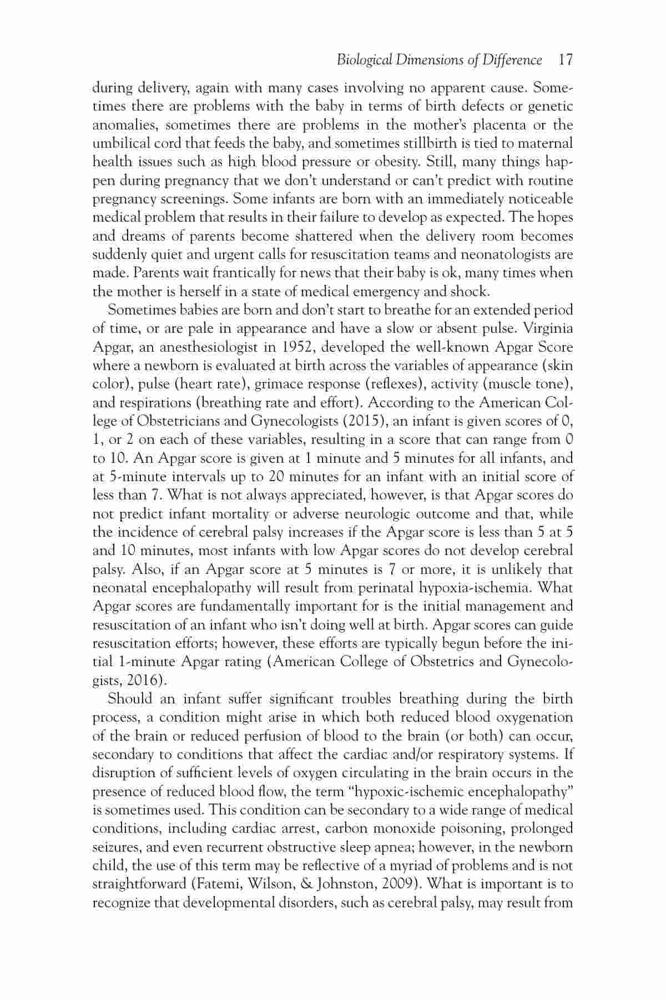 Biological Dimensions of Difference 17

during delivery, again with many cases involving no apparent cause. Sometimes there are problems with the baby in terms of birth defects or genetic anomalies, sometimes there are problems in the mother's placenta or the umbilical cord that feeds the baby, and sometimes stillbirth is tied to maternal health issues such as high blood pressure or obesity. Still, many things happen during pregnancy that we don't understand or can't predict with routine pregnancy screenings. Some infants are born with an immediately noticeable medical problem that results in their failure to develop as expected. The hopes and dreams of parents become shattered when the delivery room becomes suddenly quiet and urgent calls for resuscitation teams and neonatologists are made. Parents wait frantically for news that their baby is ok, many times when the mother is herself in a state of medical emergency and shock.

Sometimes babies are born and don't start to breathe for an extended period of time, or are pale in appearance and have a slow or absent pulse. Virginia Apgar, an anesthesiologist in 1952, developed the well-known Apgar Score where a newborn is evaluated at birth across the variables of appearance (skin color), pulse (heart rate), grimace response (reflexes), activity (muscle tone), and respirations (breathing rate and effort). According to the American College of Obstetricians and Gynecologists (2015), an infant is given scores of 0, 1, or 2 on each of these variables, resulting in a score that can range from 0 to 10. An Apgar score is given at 1 minute and 5 minutes for all infants, and at 5-minute intervals up to 20 minutes for an infant with an initial score of less than 7. What is not always appreciated, however, is that Apgar scores do not predict infant mortality or adverse neurologic outcome and that, while the incidence of cerebral palsy increases if the Apgar score is less than 5 at 5 and 10 minutes, most infants with low Apgar scores do not develop cerebral palsy. Also, if an Apgar score at 5 minutes is 7 or more, it is unlikely that neonatal encephalopathy will result from perinatal hypoxia-ischemia. What Apgar scores are fundamentally important for is the initial management and resuscitation of an infant who isn't doing well at birth. Apgar scores can guide resuscitation efforts; however, these efforts are typically begun before the initial 1-minute Apgar rating (American College of Obstetrics and Gynecologists, 2016).

Should an infant suffer significant troubles breathing during the birth process, a condition might arise in which both reduced blood oxygenation of the brain or reduced perfusion of blood to the brain (or both) can occur, secondary to conditions that affect the cardiac and/or respiratory systems. If disruption of sufficient levels of oxygen circulating in the brain occurs in the presence of reduced blood flow, the term "hypoxic-ischemic encephalopathy" is sometimes used. This condition can be secondary to a wide range of medical conditions, including cardiac arrest, carbon monoxide poisoning, prolonged seizures, and even recurrent obstructive sleep apnea; however, in the newborn child, the use of this term may be reflective of a myriad of problems and is not straightforward (Fatemi, Wilson, & Johnston, 2009). What is important is to recognize that developmental disorders, such as cerebral palsy, may result from